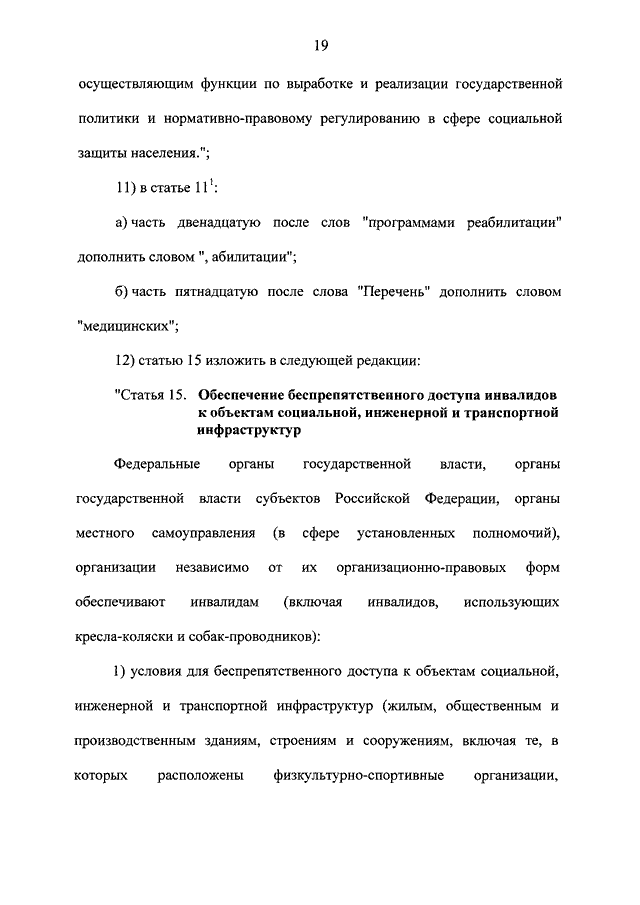 19

осуществляющим функции по выработке и реализации государственной политики и нормативно-правовому регулированию в сфере социальной защиты населения.";

11) в статье $11^1$:

а) часть двенадцатую после слов "программами реабилитации" дополнить словом ", абилитации";

б) часть пятнадцатую после слова "Перечень" дополнить словом "медицинских";

12) статью 15 изложить в следующей редакции:

"Статья 15. Обеспечение беспрепятственного доступа инвалидов к объектам социальной, инженерной и транспортной инфраструктур

Федеральные органы государственной власти, органы государственной власти субъектов Российской Федерации, органы местного самоуправления (в сфере установленных полномочий), организации независимо от их организационно-правовых форм обеспечивают инвалидам (включая инвалидов, использующих кресла-коляски и собак-проводников):

1) условия для беспрепятственного доступа к объектам социальной, инженерной и транспортной инфраструктур (жилым, общественным и производственным зданиям, строениям и сооружениям, включая те, в которых расположены физкультурно-спортивные организации,